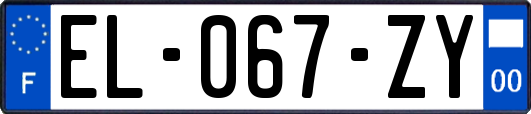 F
EL-067-ZY
00